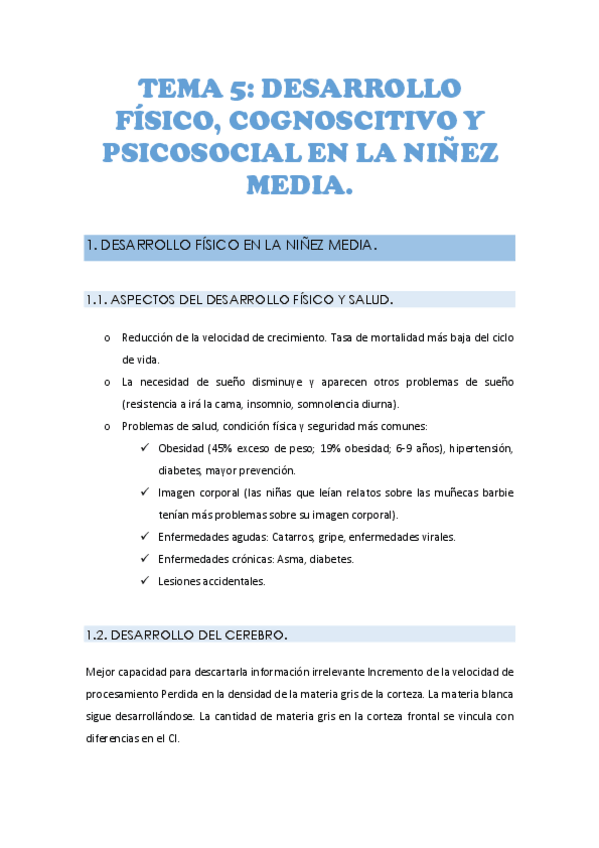 TEMA 5: DESARROLLO FÍSICO, COGNOSCITIVO Y PSICOSOCIAL EN LA NIÑEZ MEDIA.

1. DESARROLLO FÍSICO EN LA NIÑEZ MEDIA.

1.1. ASPECTOS DEL DESARROLLO FÍSICO Y SALUD.

o Reducción de la velocidad de crecimiento. Tasa de mortalidad más baja del ciclo de vida.

o La necesidad de sueño disminuye y aparecen otros problemas de sueño (resistencia a irá la cama, insomnio, somnolencia diurna).

o Problemas de salud, condición física y seguridad más comunes:

✓ Obesidad (45% exceso de peso; 19% obesidad; 6-9 años), hipertensión, diabetes, mayor prevención.

✓ Imagen corporal (las niñas que leían relatos sobre las muñecas barbie tenían más problemas sobre su imagen corporal).

✓ Enfermedades agudas: Catarros, gripe, enfermedades virales.

✓ Enfermedades crónicas: Asma, diabetes.

✓ Lesiones accidentales.

1.2. DESARROLLO DEL CEREBRO.

Mejor capacidad para descartarla información irrelevante Incremento de la velocidad de procesamiento Perdida en la densidad de la materia gris de la corteza. La materia blanca sigue desarrollándose. La cantidad de materia gris en la corteza frontal se vincula con diferencias en el CI.